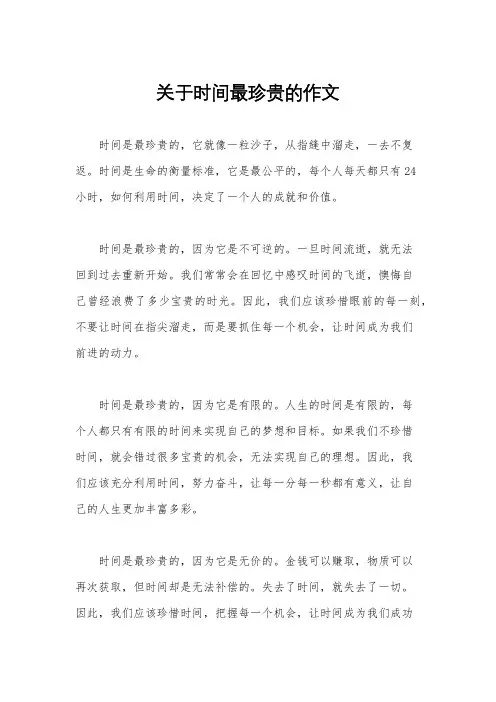 关于时间最珍贵的作文

时间是最珍贵的，它就像一粒沙子，从指缝中溜走，一去不复返。时间是生命的衡量标准，它是最公平的，每个人每天都只有24小时，如何利用时间，决定了一个人的成就和价值。

时间是最珍贵的，因为它是不可逆的。一旦时间流逝，就无法回到过去重新开始。我们常常会在回忆中感叹时间的飞逝，懊悔自己曾经浪费了多少宝贵的时光。因此，我们应该珍惜眼前的每一刻，不要让时间在指尖溜走，而是要抓住每一个机会，让时间成为我们前进的动力。

时间是最珍贵的，因为它是有限的。人生的时间是有限的，每个人都只有有限的时间来实现自己的梦想和目标。如果我们不珍惜时间，就会错过很多宝贵的机会，无法实现自己的理想。因此，我们应该充分利用时间，努力奋斗，让每一分每一秒都有意义，让自己的人生更加丰富多彩。

时间是最珍贵的，因为它是无价的。金钱可以赚取，物质可以再次获取，但时间却是无法补偿的。失去了时间，就失去了一切。因此，我们应该珍惜时间，把握每一个机会，让时间成为我们成功